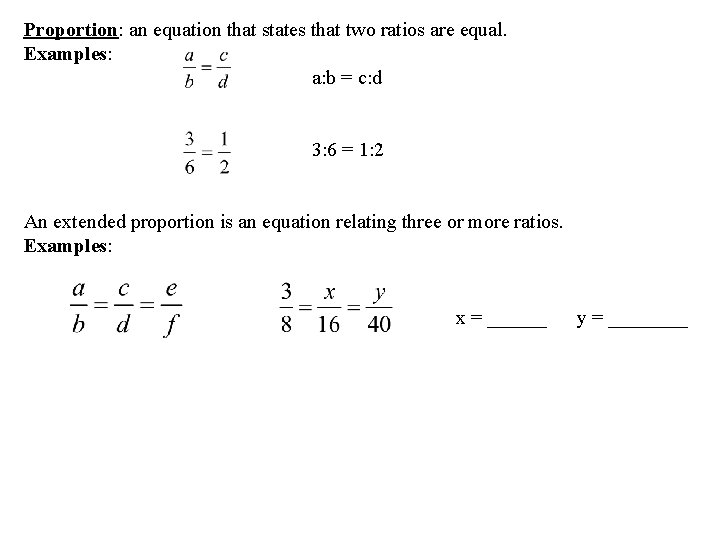 Proportion: an equation that states that two ratios are equal.
Examples: $\frac{a}{b} = \frac{c}{d}$ a:b = c:d

$\frac{3}{6} = \frac{1}{2}$ 3:6 = 1:2

An extended proportion is an equation relating three or more ratios.
Examples:

$\frac{a}{b} = \frac{c}{d} = \frac{e}{f}$ $\frac{3}{8} = \frac{x}{16} = \frac{y}{40}$ x = ______ y = ________